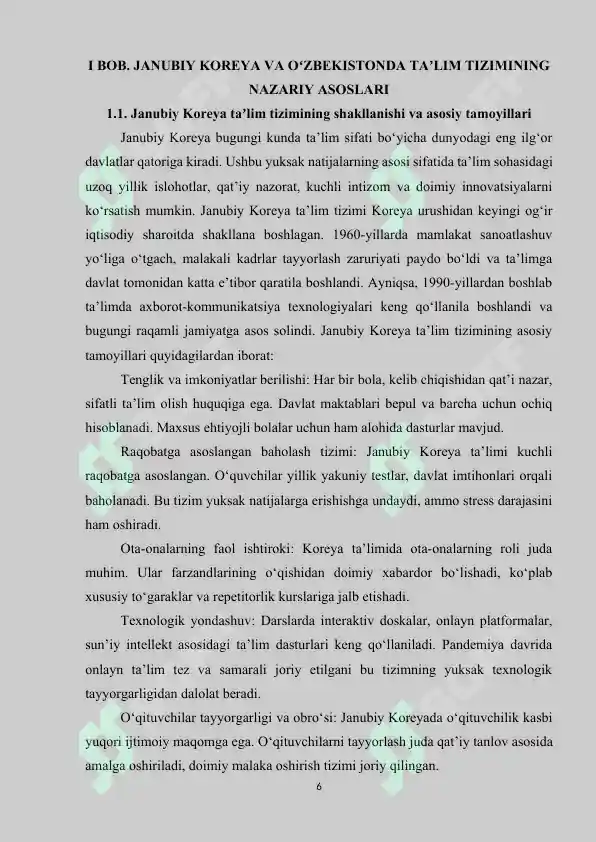 I BOB. JANUBIY KOREYA VA O‘ZBEKISTONDA TA’LIM TIZIMINING NAZARIY ASOSLARI

1.1. Janubiy Koreya ta’lim tizimining shakllanishi va asosiy tamoyillari

Janubiy Koreya bugungi kunda ta’lim sifati bo‘yicha dunyodagi eng ilg‘or davlatlar qatoriga kiradi. Ushbu yuksak natijalarning asosi sifatida ta’lim sohasidagi uzoq yillik islohotlar, qat’iy nazorat, kuchli intizom va doimiy innovatsiyalarni ko‘rsatish mumkin. Janubiy Koreya ta’lim tizimi Koreya urushidan keyingi og‘ir iqtisodiy sharoitda shakllana boshlagan. 1960-yillarda mamlakat sanoatlashuv yo‘liga o‘tgach, malakali kadrlar tayyorlash zaruriyati paydo bo‘ldi va ta’limga davlat tomonidan katta e’tibor qaratila boshlandi. Ayniqsa, 1990-yillardan boshlab ta’limda axborot-kommunikatsiya texnologiyalari keng qo‘llanila boshlandi va bugungi raqamli jamiyatga asos solindi. Janubiy Koreya ta’lim tizimining asosiy tamoyillari quyidagilardan iborat:

Tenglik va imkoniyatlar berilishi: Har bir bola, kelib chiqishidan qat’i nazar, sifatli ta’lim olish huquqiga ega. Davlat maktablari bepul va barcha uchun ochiq hisoblanadi. Maxsus ehtiyojli bolalar uchun ham alohida dasturlar mavjud.

Raqobatga asoslangan baholash tizimi: Janubiy Koreya ta’limi kuchli raqobatga asoslangan. O‘quvchilar yillik yakuniy testlar, davlat imtihonlari orqali baholanadi. Bu tizim yuksak natijalarga erishishga undaydi, ammo stress darajasini ham oshiradi.

Ota-onalarning faol ishtiroki: Koreya ta’limida ota-onalarning roli juda muhim. Ular farzandlarining o‘qishidan doimiy xabardor bo‘lishadi, ko‘plab xususiy to‘garaklar va repetitorlik kurslariga jalb etishadi.

Texnologik yondashuv: Darslarda interaktiv doskalar, onlayn platformalar, sun’iy intellekt asosidagi ta’lim dasturlari keng qo‘llaniladi. Pandemiya davrida onlayn ta’lim tez va samarali joriy etilgani bu tizimning yuksak texnologik tayyorgarligidan dalolat beradi.

O‘qituvchilar tayyorgarligi va obro‘si: Janubiy Koreyada o‘qituvchilik kasbi yuqori ijtimoiy maqomga ega. O‘qituvchilarni tayyorlash juda qat’iy tanlov asosida amalga oshiriladi, doimiy malaka oshirish tizimi joriy qilingan.

6